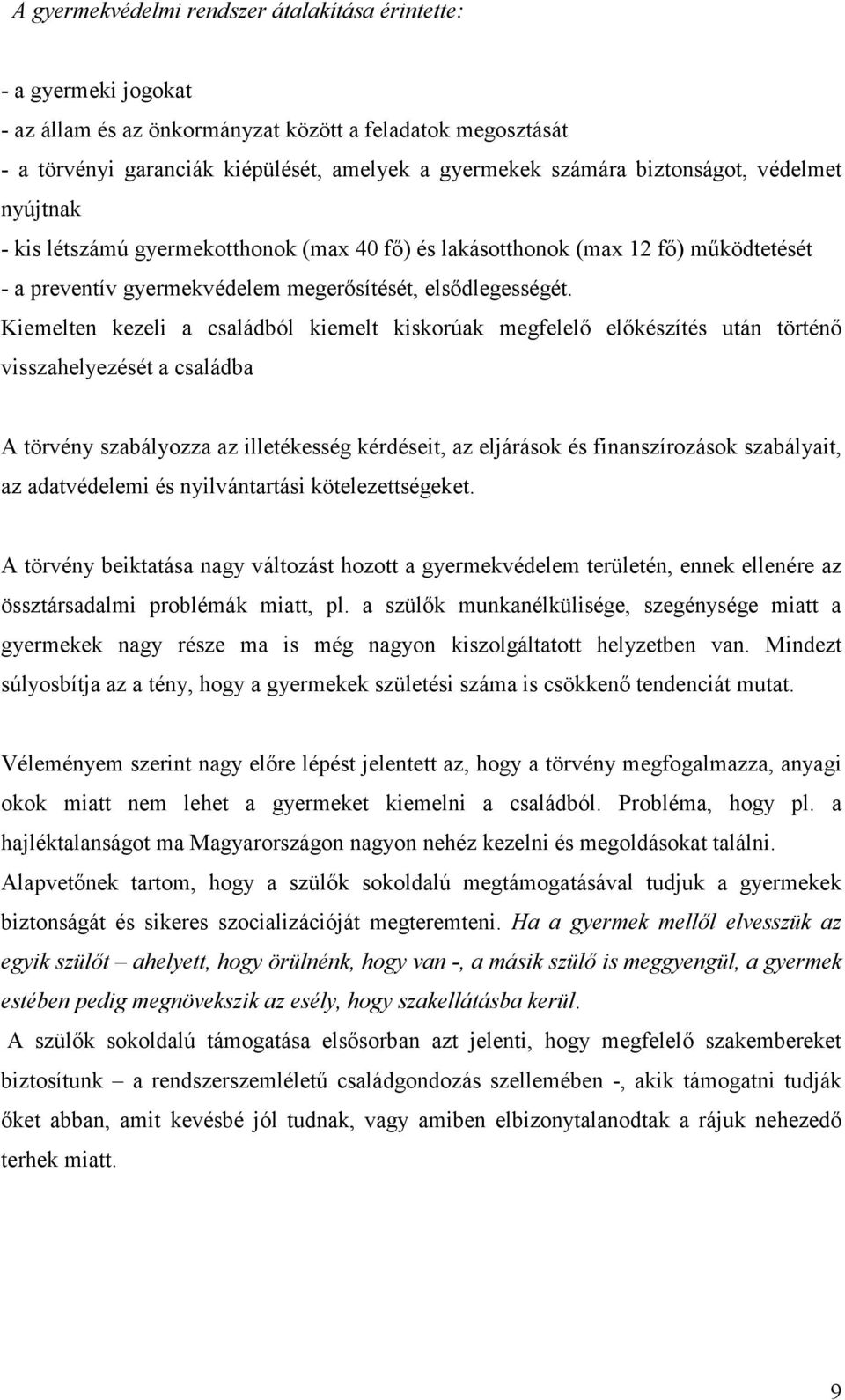 A gyermekvédelmi rendszer átalakítása érintette:

- a gyermeki jogokat
- az állam és az önkormányzat között a feladatok megosztását
- a törvényi garanciák kiépülését, amelyek a gyermekek számára biztonságot, védelmet nyújtnak
- kis létszámú gyermekotthonok (max 40 fő) és lakásotthonok (max 12 fő) működtetését
- a preventív gyermekvédelem megerősítését, elsődlegességét.

Kiemelten kezeli a családból kiemelt kiskorúak megfelelő előkészítés után történő visszahelyezését a családba

A törvény szabályozza az illetékesség kérdéseit, az eljárások és finanszírozások szabályait, az adatvédelemi és nyilvántartási kötelezettségeket.

A törvény beiktatása nagy változást hozott a gyermekvédelem területén, ennek ellenére az össztársadalmi problémák miatt, pl. a szülők munkanélkülisége, szegénysége miatt a gyermekek nagy része ma is még nagyon kiszolgáltatott helyzetben van. Mindezt súlyosbítja az a tény, hogy a gyermekek születési száma is csökkenő tendenciát mutat.

Véleményem szerint nagy előre lépést jelentett az, hogy a törvény megfogalmazza, anyagi okok miatt nem lehet a gyermeket kiemelni a családból. Probléma, hogy pl. a hajléktalanságot ma Magyarországon nagyon nehéz kezelni és megoldásokat találni. Alapvetőnek tartom, hogy a szülők sokoldalú megtámogatásával tudjuk a gyermekek biztonságát és sikeres szocializációját megteremteni. Ha a gyermek mellől elvesszük az egyik szülőt – ahelyett, hogy örülnénk, hogy van -, a másik szülő is meggyengül, a gyermek estében pedig megnövekszik az esély, hogy szakellátásba kerül.
A szülők sokoldalú támogatása elsősorban azt jelenti, hogy megfelelő szakembereket biztosítunk – a rendszerszemléletű családgondozás szellemében -, akik támogatni tudják őket abban, amit kevésbé jól tudnak, vagy amiben elbizonytalanodtak a rájuk nehezedő terhek miatt.

9